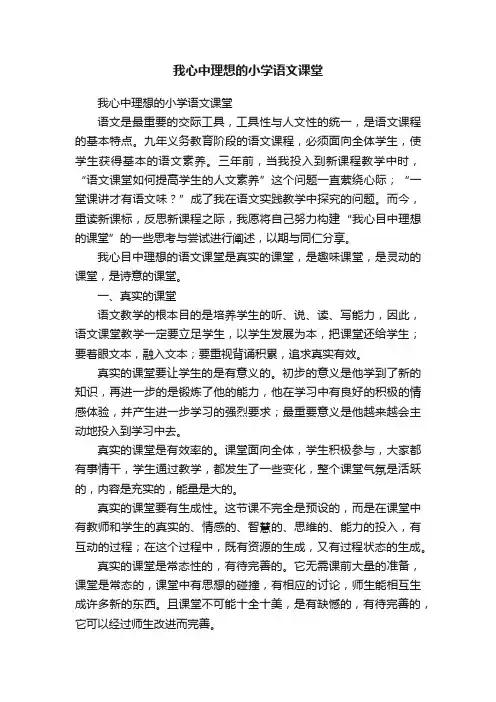 我心中理想的小学语文课堂

我心中理想的小学语文课堂

语文是最重要的交际工具，工具性与人文性的统一，是语文课程的基本特点。九年义务教育阶段的语文课程，必须面向全体学生，使学生获得基本的语文素养。三年前，当我投入到新课程教学中时，“语文课堂如何提高学生的人文素养”这个问题一直萦绕心际；“一堂课讲才有语文味？”成了我在语文实践教学中探究的问题。而今，重读新课标，反思新课程之际，我愿将自己努力构建“我心目中理想的课堂”的一些思考与尝试进行阐述，以期与同仁分享。

我心目中理想的语文课堂是真实的课堂，是趣味课堂，是灵动的课堂，是诗意的课堂。

一、真实的课堂

语文教学的根本目的是培养学生的听、说、读、写能力，因此，语文课堂教学一定要立足学生，以学生发展为本，把课堂还给学生；要着眼文本，融入文本；要重视背诵积累，追求真实有效。

真实的课堂要让学生的是有意义的。初步的意义是他学到了新的知识，再进一步的是锻炼了他的能力，他在学习中有良好的积极的情感体验，并产生进一步学习的强烈要求；最重要意义是他越来越会主动地投入到学习中去。

真实的课堂是有效率的。课堂面向全体，学生积极参与，大家都有事情干，学生通过教学，都发生了一些变化，整个课堂气氛是活跃的，内容是充实的，能量是大的。

真实的课堂要有生成性。这节课不完全是预设的，而是在课堂中有教师和学生的真实的、情感的、智慧的、思维的、能力的投入，有互动的过程；在这个过程中，既有资源的生成，又有过程状态的生成。

真实的课堂是常态性的，有待完善的。它无需课前大量的准备，课堂是常态的，课堂中有思想的碰撞，有相应的讨论，师生能相互生成许多新的东西。且课堂不可能十全十美，是有缺憾的，有待完善的，它可以经过师生改进而完善。